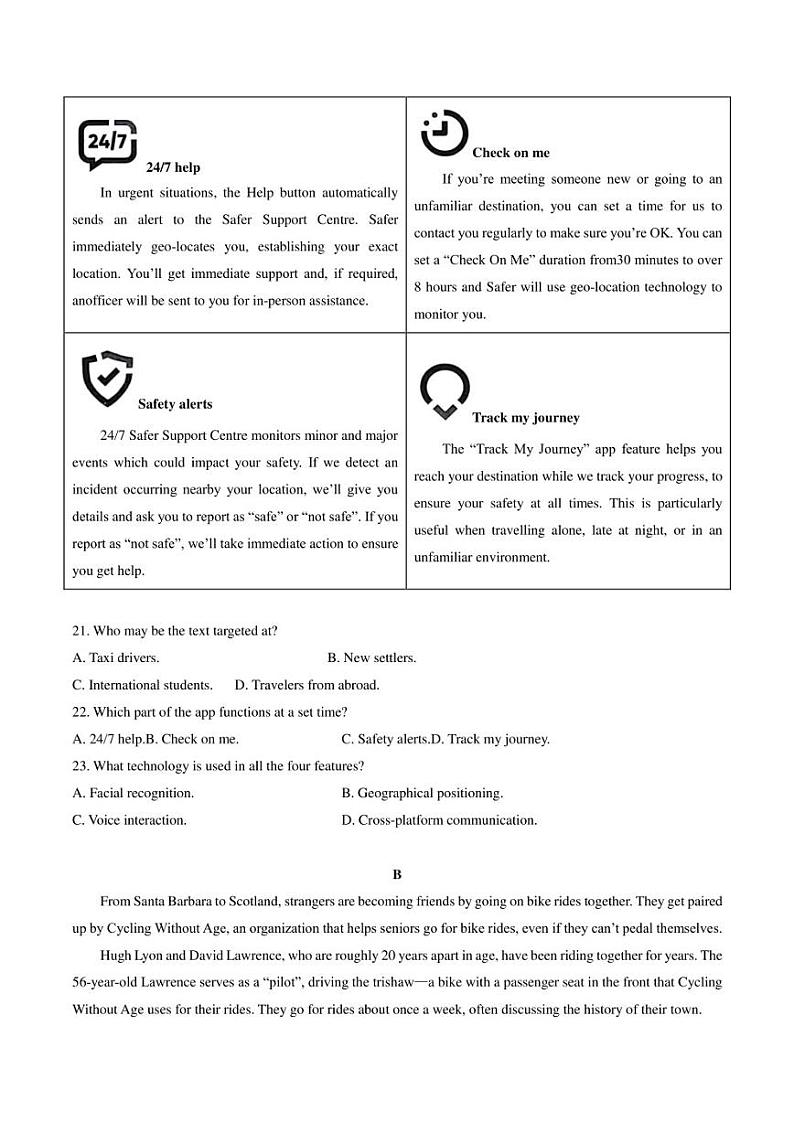 | 24/7 **24/7 help** In urgent situations, the Help button automatically sends an alert to the Safer Support Centre. Safer immediately geo-locates you, establishing your exact location. You'll get immediate support and, if required, anofficer will be sent to you for in-person assistance. | **Check on me** If you're meeting someone new or going to an unfamiliar destination, you can set a time for us to contact you regularly to make sure you're OK. You can set a "Check On Me" duration from30 minutes to over 8 hours and Safer will use geo-location technology to monitor you. |
|---|---|
| **Safety alerts** 24/7 Safer Support Centre monitors minor and major events which could impact your safety. If we detect an incident occurring nearby your location, we'll give you details and ask you to report as "safe" or "not safe". If you report as "not safe", we'll take immediate action to ensure you get help. | **Track my journey** The "Track My Journey" app feature helps you reach your destination while we track your progress, to ensure your safety at all times. This is particularly useful when travelling alone, late at night, or in an unfamiliar environment. |

21. Who may be the text targeted at?
A. Taxi drivers. B. New settlers.
C. International students. D. Travelers from abroad.
22. Which part of the app functions at a set time?
A. 24/7 help.B. Check on me. C. Safety alerts.D. Track my journey.
23. What technology is used in all the four features?
A. Facial recognition. B. Geographical positioning.
C. Voice interaction. D. Cross-platform communication.

B

From Santa Barbara to Scotland, strangers are becoming friends by going on bike rides together. They get paired up by Cycling Without Age, an organization that helps seniors go for bike rides, even if they can't pedal themselves.

Hugh Lyon and David Lawrence, who are roughly 20 years apart in age, have been riding together for years. The 56-year-old Lawrence serves as a "pilot", driving the trishaw—a bike with a passenger seat in the front that Cycling Without Age uses for their rides. They go for rides about once a week, often discussing the history of their town.